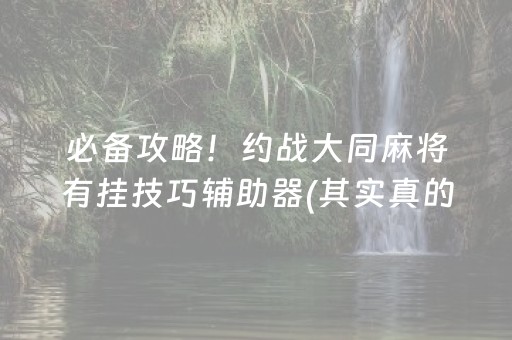 必备攻略！约战大同麻将有挂技巧辅助器(其实真的